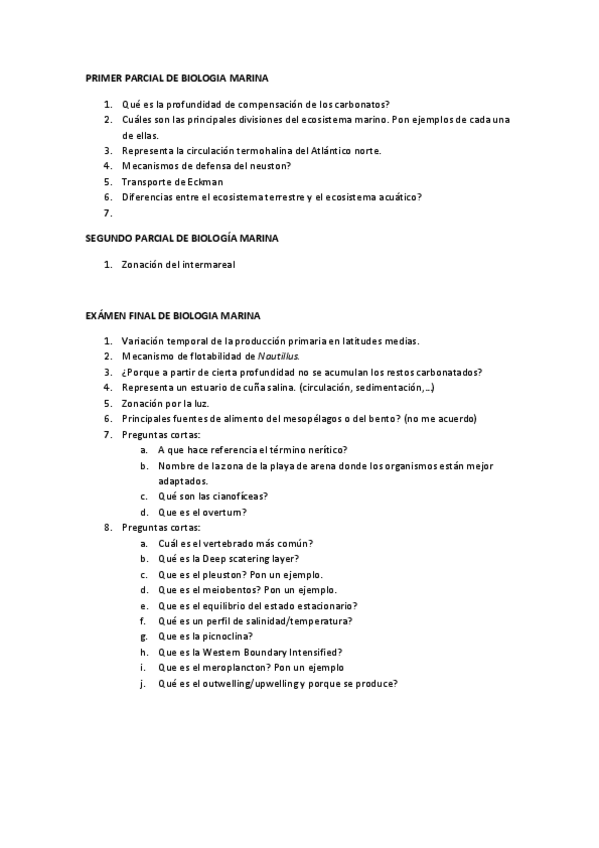 PRIMER PARCIAL DE BIOLOGIA MARINA

1. Qué es la profundidad de compensación de los carbonatos?
2. Cuáles son las principales divisiones del ecosistema marino. Pon ejemplos de cada una de ellas.
3. Representa la circulación termohalina del Atlántico norte.
4. Mecanismos de defensa del neuston?
5. Transporte de Eckman
6. Diferencias entre el ecosistema terrestre y el ecosistema acuático?
7.

SEGUNDO PARCIAL DE BIOLOGÍA MARINA

1. Zonación del intermareal

EXÁMEN FINAL DE BIOLOGIA MARINA

1. Variación temporal de la producción primaria en latitudes medias.
2. Mecanismo de flotabilidad de Nautillus.
3. ¿Porque a partir de cierta profundidad no se acumulan los restos carbonatados?
4. Representa un estuario de cuña salina. (circulación, sedimentación,...)
5. Zonación por la luz.
6. Principales fuentes de alimento del mesopélagos o del bento? (no me acuerdo)
7. Preguntas cortas:
a. A que hace referencia el término nerítico?
b. Nombre de la zona de la playa de arena donde los organismos están mejor adaptados.
c. Qué son las cianofíceas?
d. Que es el overturn?
8. Preguntas cortas:
a. Cuál es el vertebrado más común?
b. Qué es la Deep scatering layer?
c. Que es el pleuston? Pon un ejemplo.
d. Que es el meiobentos? Pon un ejemplo.
e. Que es el equilibrio del estado estacionario?
f. Qué es un perfil de salinidad/temperatura?
g. Que es la picnoclina?
h. Que es la Western Boundary Intensified?
i. Que es el meroplancton? Pon un ejemplo
j. Qué es el outwelling/upwelling y porque se produce?